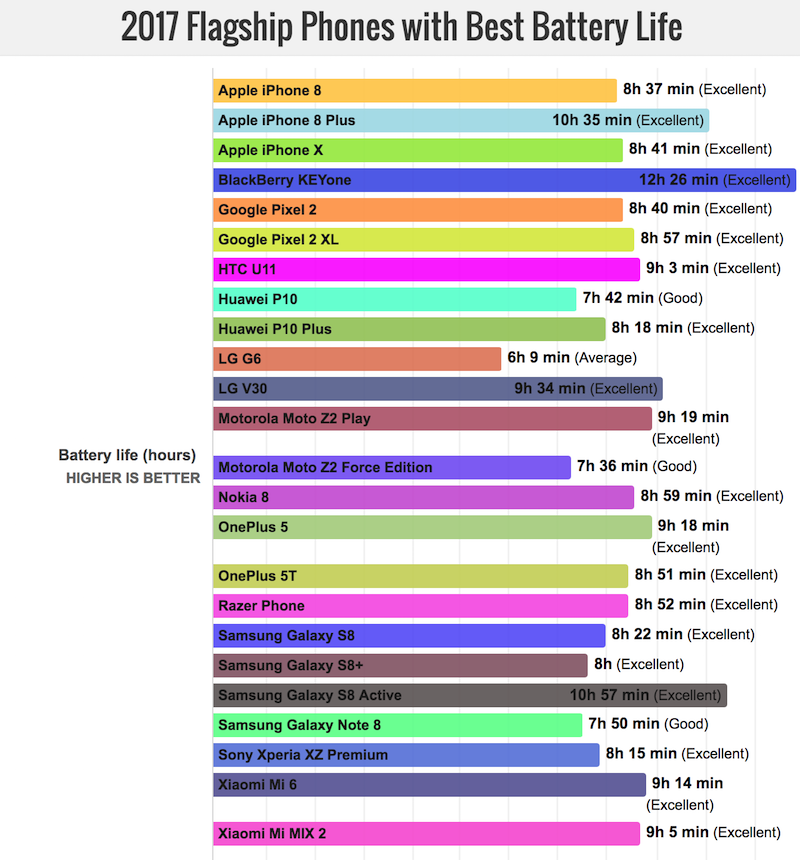 2017 Flagship Phones with Best Battery Life

Battery life (hours)
HIGHER IS BETTER

Apple iPhone 8 8h 37 min (Excellent)
Apple iPhone 8 Plus 10h 35 min (Excellent)
Apple iPhone X 8h 41 min (Excellent)
BlackBerry KEYone 12h 26 min (Excellent)
Google Pixel 2 8h 40 min (Excellent)
Google Pixel 2 XL 8h 57 min (Excellent)
HTC U11 9h 3 min (Excellent)
Huawei P10 7h 42 min (Good)
Huawei P10 Plus 8h 18 min (Excellent)
LG G6 6h 9 min (Average)
LG V30 9h 34 min (Excellent)
Motorola Moto Z2 Play 9h 19 min (Excellent)
Motorola Moto Z2 Force Edition 7h 36 min (Good)
Nokia 8 8h 59 min (Excellent)
OnePlus 5 9h 18 min (Excellent)
OnePlus 5T 8h 51 min (Excellent)
Razer Phone 8h 52 min (Excellent)
Samsung Galaxy S8 8h 22 min (Excellent)
Samsung Galaxy S8+ 8h (Excellent)
Samsung Galaxy S8 Active 10h 57 min (Excellent)
Samsung Galaxy Note 8 7h 50 min (Good)
Sony Xperia XZ Premium 8h 15 min (Excellent)
Xiaomi Mi 6 9h 14 min (Excellent)
Xiaomi Mi MIX 2 9h 5 min (Excellent)